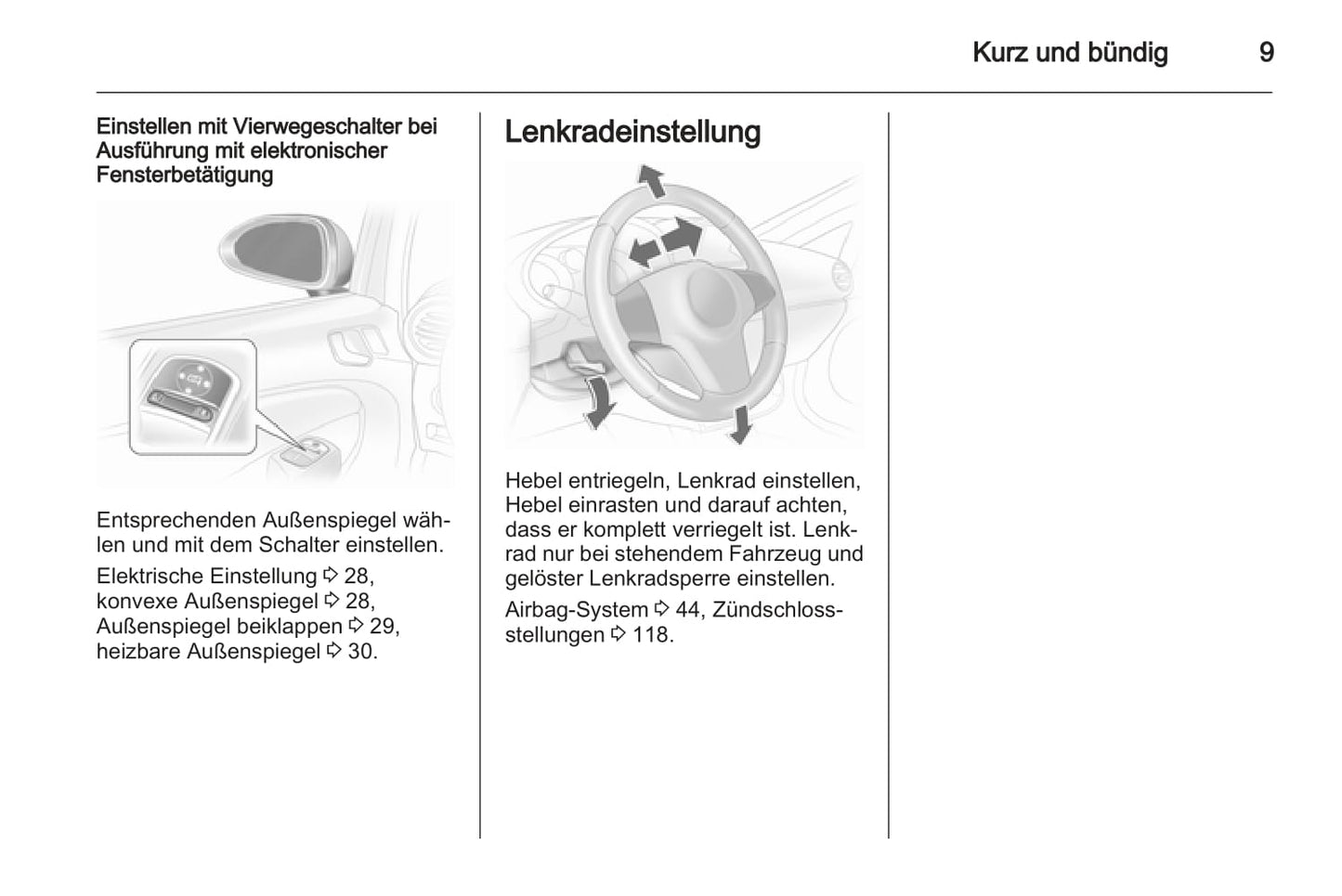 Kurz und bündig 9

Einstellen mit Vierwegeschalter bei Ausführung mit elektronischer Fensterbetätigung

Entsprechenden Außenspiegel wählen und mit dem Schalter einstellen.

Elektrische Einstellung ⇨ 28, konvexe Außenspiegel ⇨ 28, Außenspiegel beiklappen ⇨ 29, heizbare Außenspiegel ⇨ 30.

Lenkradeinstellung

Hebel entriegeln, Lenkrad einstellen, Hebel einrasten und darauf achten, dass er komplett verriegelt ist. Lenkrad nur bei stehendem Fahrzeug und gelöster Lenkradsperre einstellen.

Airbag-System ⇨ 44, Zündschlossstellungen ⇨ 118.